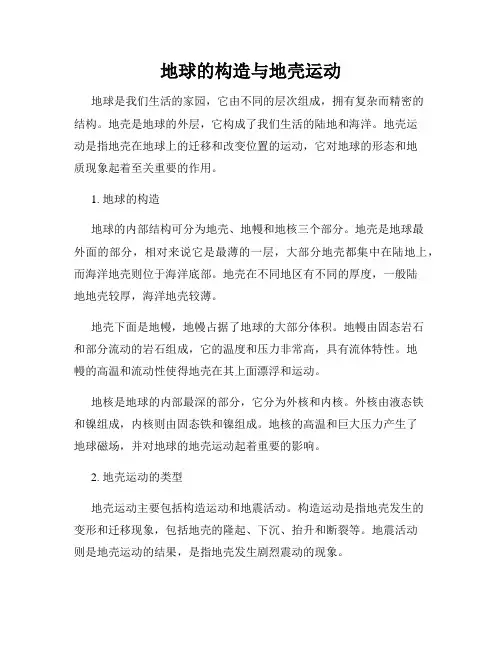 地球的构造与地壳运动

地球是我们生活的家园，它由不同的层次组成，拥有复杂而精密的结构。地壳是地球的外层，它构成了我们生活的陆地和海洋。地壳运动是指地壳在地球上的迁移和改变位置的运动，它对地球的形态和地质现象起着至关重要的作用。

1. 地球的构造

地球的内部结构可分为地壳、地幔和地核三个部分。地壳是地球最外面的部分，相对来说它是最薄的一层，大部分地壳都集中在陆地上，而海洋地壳则位于海洋底部。地壳在不同地区有不同的厚度，一般陆地地壳较厚，海洋地壳较薄。

地壳下面是地幔，地幔占据了地球的大部分体积。地幔由固态岩石和部分流动的岩石组成，它的温度和压力非常高，具有流体特性。地幔的高温和流动性使得地壳在其上面漂浮和运动。

地核是地球的内部最深的部分，它分为外核和内核。外核由液态铁和镍组成，内核则由固态铁和镍组成。地核的高温和巨大压力产生了地球磁场，并对地球的地壳运动起着重要的影响。

2. 地壳运动的类型

地壳运动主要包括构造运动和地震活动。构造运动是指地壳发生的变形和迁移现象，包括地壳的隆起、下沉、抬升和断裂等。地震活动则是地壳运动的结果，是指地壳发生剧烈震动的现象。